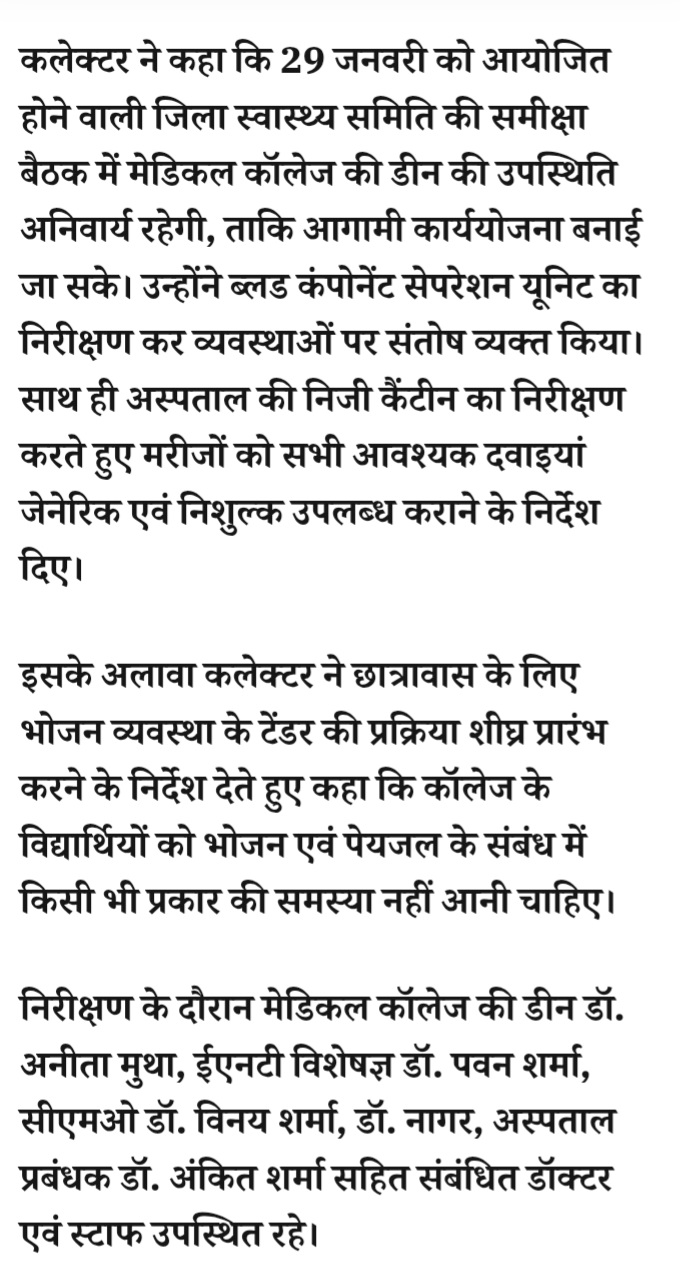 कलेक्टर ने कहा कि 29 जनवरी को आयोजित होने वाली जिला स्वास्थ्य समिति की समीक्षा बैठक में मेडिकल कॉलेज की डीन की उपस्थिति अनिवार्य रहेगी, ताकि आगामी कार्ययोजना बनाई जा सके। उन्होंने ब्लड कंपोनेंट सेपरेशन यूनिट का निरीक्षण कर व्यवस्थाओं पर संतोष व्यक्त किया। साथ ही अस्पताल की निजी कैंटीन का निरीक्षण करते हुए मरीजों को सभी आवश्यक दवाइयां जेनेरिक एवं निशुल्क उपलब्ध कराने के निर्देश दिए।

इसके अलावा कलेक्टर ने छात्रावास के लिए भोजन व्यवस्था के टेंडर की प्रक्रिया शीघ्र प्रारंभ करने के निर्देश देते हुए कहा कि कॉलेज के विद्यार्थियों को भोजन एवं पेयजल के संबंध में किसी भी प्रकार की समस्या नहीं आनी चाहिए।

निरीक्षण के दौरान मेडिकल कॉलेज की डीन डॉ. अनीता मुथा, ईएनटी विशेषज्ञ डॉ. पवन शर्मा, सीएमओ डॉ. विनय शर्मा, डॉ. नागर, अस्पताल प्रबंधक डॉ. अंकित शर्मा सहित संबंधित डॉक्टर एवं स्टाफ उपस्थित रहे।